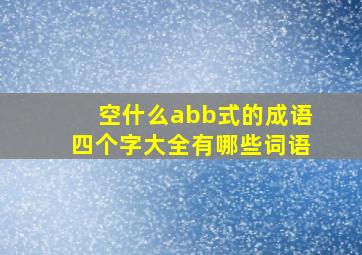 空什么abb式的成语
四个字大全有哪些词语